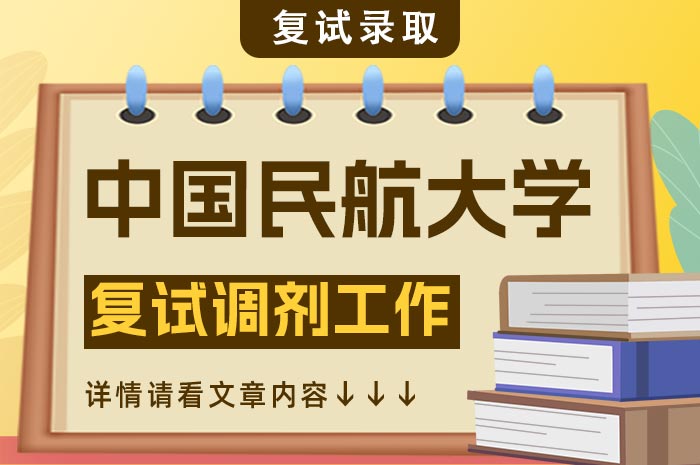 复试录取

中国民航大学

复试调剂工作

详情请看文章内容↓↓↓